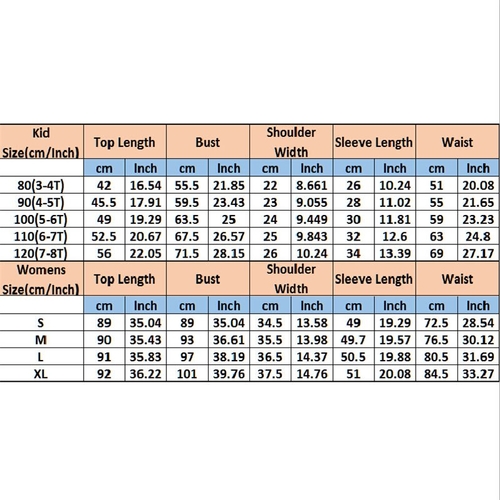 | Kid Size(cm/Inch) | Top Length | | Bust | | Shoulder Width | | Sleeve Length | | Waist | |
|---|---|---|---|---|---|---|---|---|---|---|
| | cm | Inch | cm | Inch | cm | Inch | cm | Inch | cm | Inch |
| 80(3-4T) | 42 | 16.54 | 55.5 | 21.85 | 22 | 8.661 | 26 | 10.24 | 51 | 20.08 |
| 90(4-5T) | 45.5 | 17.91 | 59.5 | 23.43 | 23 | 9.055 | 28 | 11.02 | 55 | 21.65 |
| 100(5-6T) | 49 | 19.29 | 63.5 | 25 | 24 | 9.449 | 30 | 11.81 | 59 | 23.23 |
| 110(6-7T) | 52.5 | 20.67 | 67.5 | 26.57 | 25 | 9.843 | 32 | 12.6 | 63 | 24.8 |
| 120(7-8T) | 56 | 22.05 | 71.5 | 28.15 | 26 | 10.24 | 34 | 13.39 | 69 | 27.17 |
| Womens Size(cm/Inch) | Top Length | | Bust | | Shoulder Width | | Sleeve Length | | Waist | |
| | cm | Inch | cm | Inch | cm | Inch | cm | Inch | cm | Inch |
| S | 89 | 35.04 | 89 | 35.04 | 34.5 | 13.58 | 49 | 19.29 | 72.5 | 28.54 |
| M | 90 | 35.43 | 93 | 36.61 | 35.5 | 13.98 | 49.7 | 19.57 | 76.5 | 30.12 |
| L | 91 | 35.83 | 97 | 38.19 | 36.5 | 14.37 | 50.5 | 19.88 | 80.5 | 31.69 |
| XL | 92 | 36.22 | 101 | 39.76 | 37.5 | 14.76 | 51 | 20.08 | 84.5 | 33.27 |